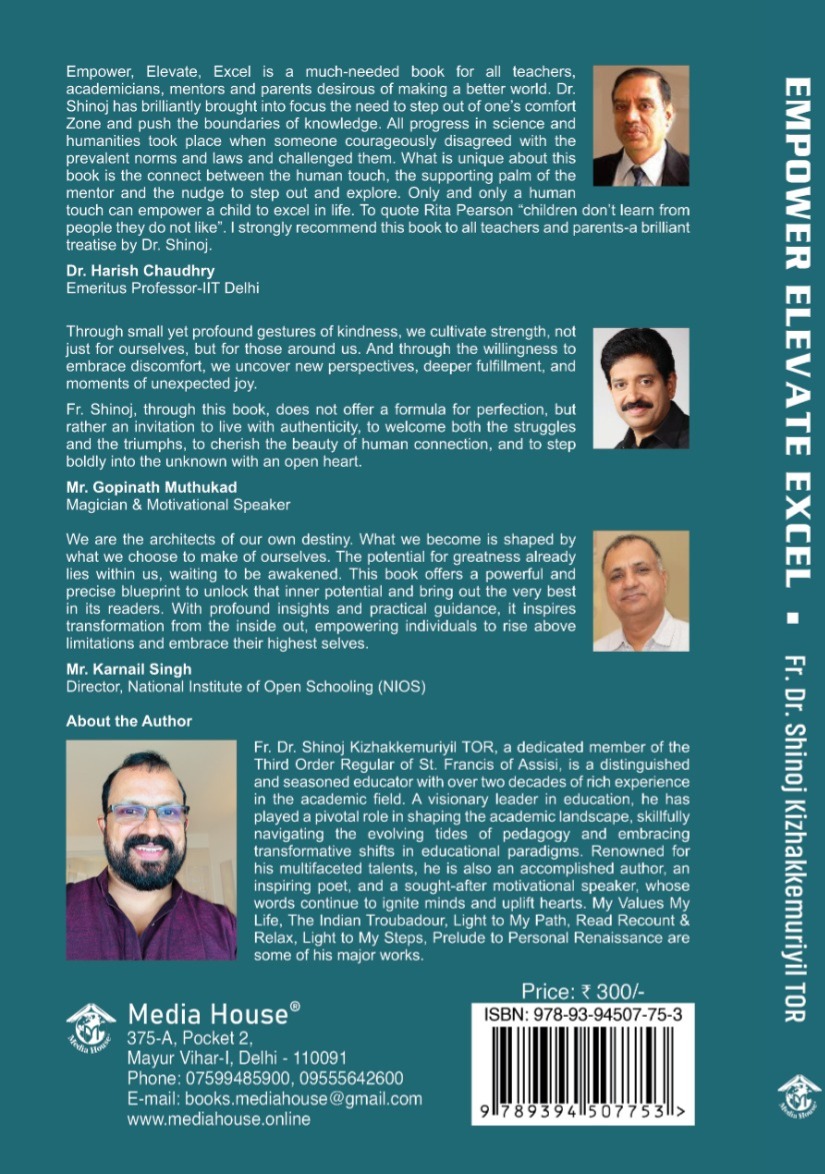 Empower, Elevate, Excel is a much-needed book for all teachers, academicians, mentors and parents desirous of making a better world. Dr. Shinoj has brilliantly brought into focus the need to step out of one's comfort Zone and push the boundaries of knowledge. All progress in science and humanities took place when someone courageously disagreed with the prevalent norms and laws and challenged them. What is unique about this book is the connect between the human touch, the supporting palm of the mentor and the nudge to step out and explore. Only and only a human touch can empower a child to excel in life. To quote Rita Pearson "children don't learn from people they do not like". I strongly recommend this book to all teachers and parents-a brilliant treatise by Dr. Shinoj.

Dr. Harish Chaudhry
Emeritus Professor-IIT Delhi

Through small yet profound gestures of kindness, we cultivate strength, not just for ourselves, but for those around us. And through the willingness to embrace discomfort, we uncover new perspectives, deeper fulfillment, and moments of unexpected joy.

Fr. Shinoj, through this book, does not offer a formula for perfection, but rather an invitation to live with authenticity, to welcome both the struggles and the triumphs, to cherish the beauty of human connection, and to step boldly into the unknown with an open heart.

Mr. Gopinath Muthukad
Magician & Motivational Speaker

We are the architects of our own destiny. What we become is shaped by what we choose to make of ourselves. The potential for greatness already lies within us, waiting to be awakened. This book offers a powerful and precise blueprint to unlock that inner potential and bring out the very best in its readers. With profound insights and practical guidance, it inspires transformation from the inside out, empowering individuals to rise above limitations and embrace their highest selves.

Mr. Karnail Singh
Director, National Institute of Open Schooling (NIOS)

About the Author

Fr. Dr. Shinoj Kizhakkemuriyil TOR, a dedicated member of the Third Order Regular of St. Francis of Assisi, is a distinguished and seasoned educator with over two decades of rich experience in the academic field. A visionary leader in education, he has played a pivotal role in shaping the academic landscape, skillfully navigating the evolving tides of pedagogy and embracing transformative shifts in educational paradigms. Renowned for his multifaceted talents, he is also an accomplished author, an inspiring poet, and a sought-after motivational speaker, whose words continue to ignite minds and uplift hearts. My Values My Life, The Indian Troubadour, Light to My Path, Read Recount & Relax, Light to My Steps, Prelude to Personal Renaissance are some of his major works.

Media House
Media House®
375-A, Pocket 2,
Mayur Vihar-I, Delhi - 110091
Phone: 07599485900, 09555642600
E-mail: books.mediahouse@gmail.com
www.mediahouse.online

Price: ₹ 300/-
ISBN: 978-93-94507-75-3
9 789394 507753 >

EMPOWER ELEVATE EXCEL ▪ Fr. Dr. Shinoj Kizhakkemuriyil TOR

Media House